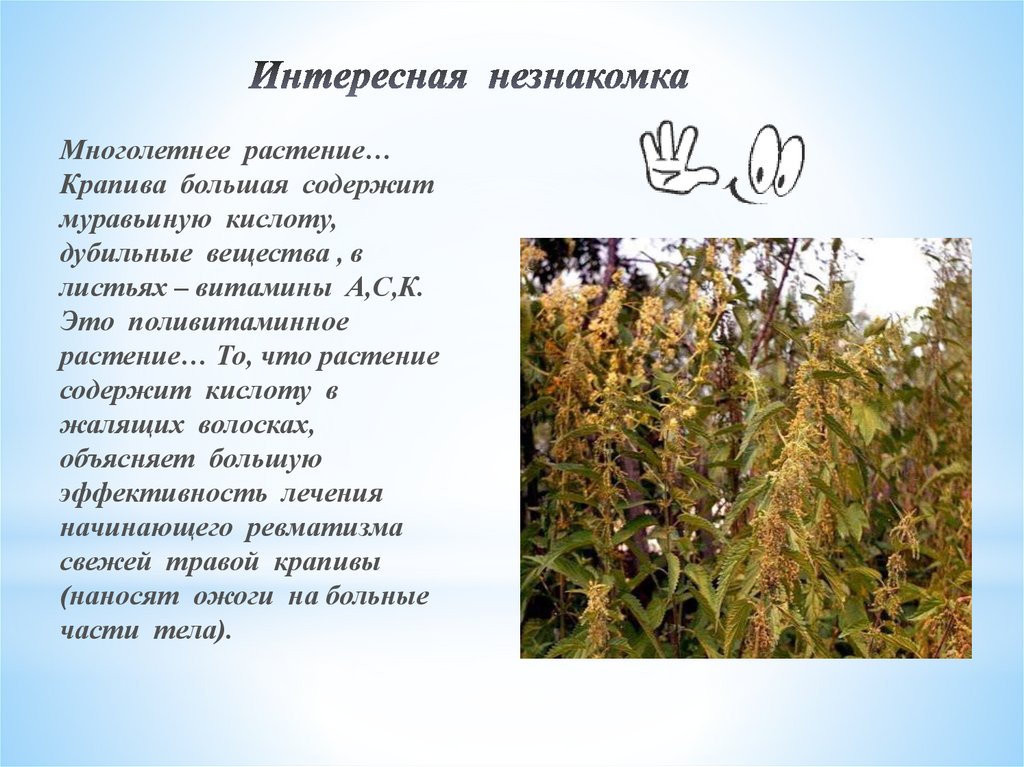 Интересная незнакомка

Многолетнее растение… Крапива большая содержит муравьиную кислоту, дубильные вещества , в листьях – витамины А,С,К. Это поливитаминное растение… То, что растение содержит кислоту в жалящих волосках, объясняет большую эффективность лечения начинающего ревматизма свежей травой крапивы (наносят ожоги на больные части тела).